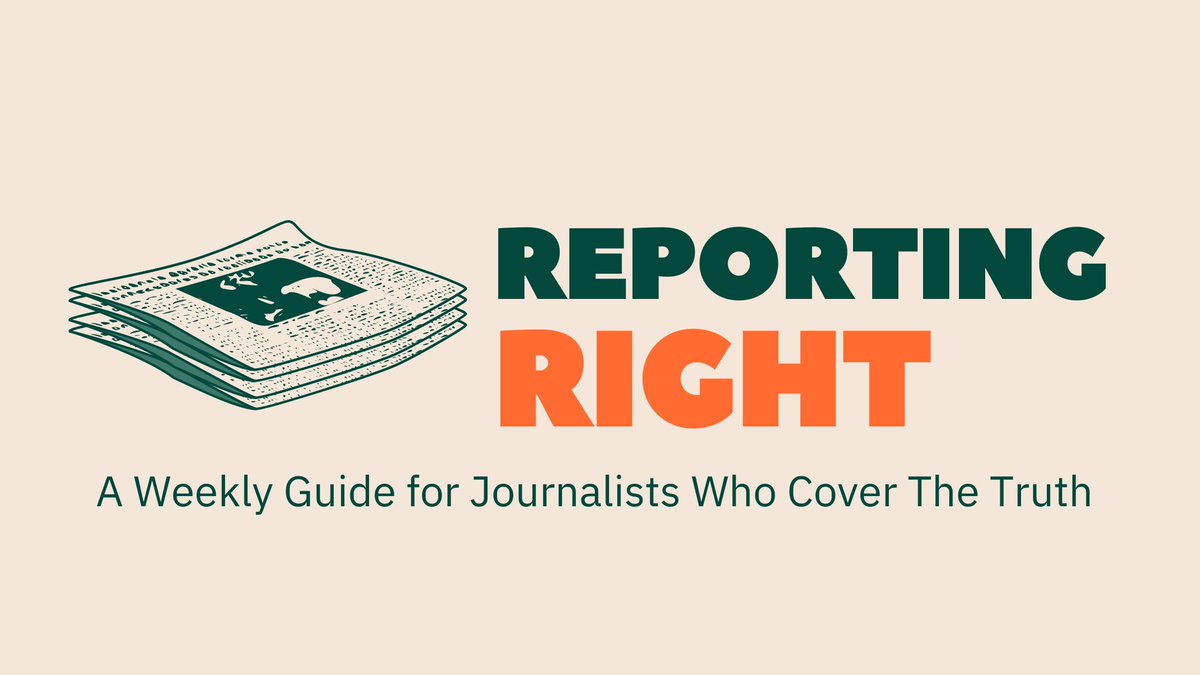 REPORTING
RIGHT

A Weekly Guide for Journalists Who Cover The Truth